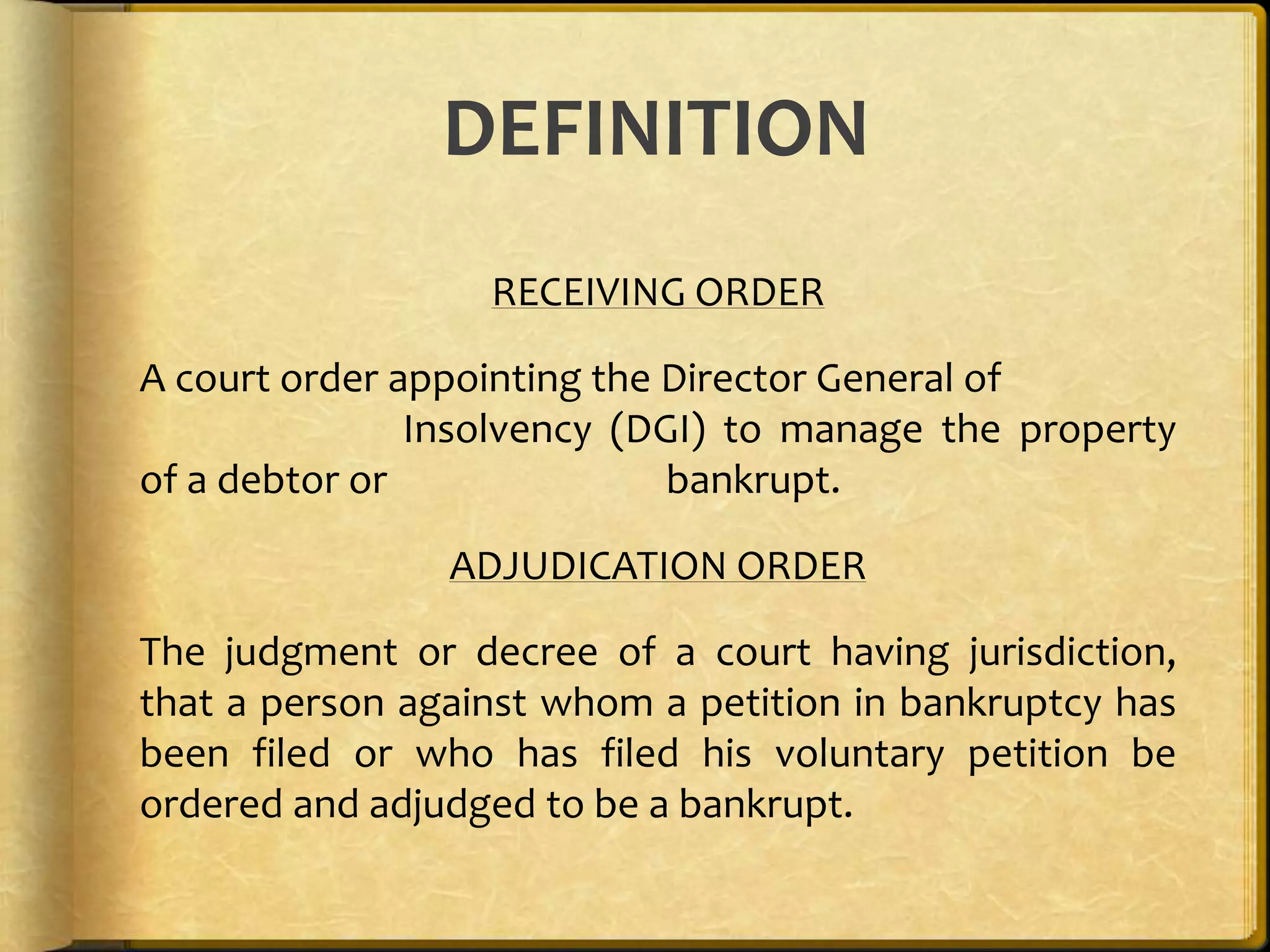 DEFINITION

RECEIVING ORDER

A court order appointing the Director General of Insolvency (DGI) to manage the property of a debtor or bankrupt.

ADJUDICATION ORDER

The judgment or decree of a court having jurisdiction, that a person against whom a petition in bankruptcy has been filed or who has filed his voluntary petition be ordered and adjudged to be a bankrupt.